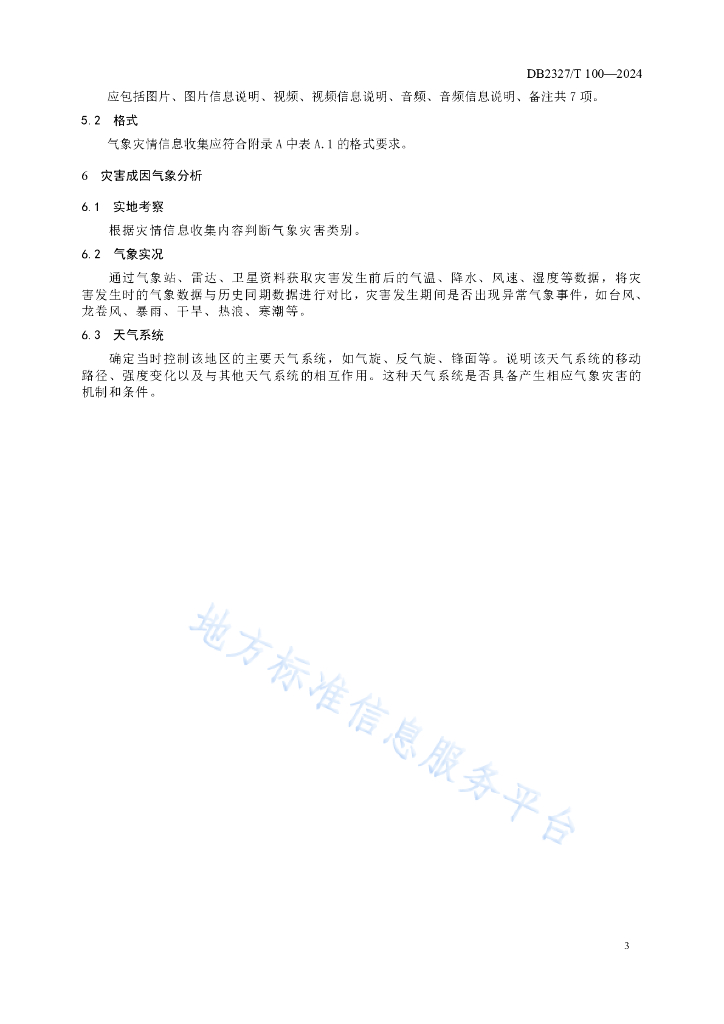 DB2327/T 100—2024

应包括图片、图片信息说明、视频、视频信息说明、音频、音频信息说明、备注共7项。

5.2 格式

气象灾情信息收集应符合附录A中表A.1的格式要求。

6 灾害成因气象分析

6.1 实地考察

根据灾情信息收集内容判断气象灾害类别。

6.2 气象实况

通过气象站、雷达、卫星资料获取灾害发生前后的气温、降水、风速、湿度等数据，将灾害发生时的气象数据与历史同期数据进行对比，灾害发生期间是否出现异常气象事件，如台风、龙卷风、暴雨、干旱、热浪、寒潮等。

6.3 天气系统

确定当时控制该地区的主要天气系统，如气旋、反气旋、锋面等。说明该天气系统的移动路径、强度变化以及与其他天气系统的相互作用。这种天气系统是否具备产生相应气象灾害的机制和条件。

地方标准信息服务平台

3